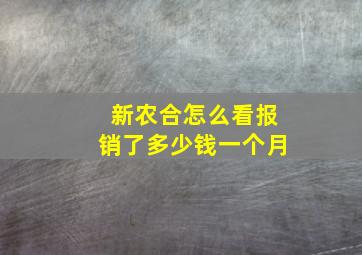 新农合怎么看报销了多少钱一个月